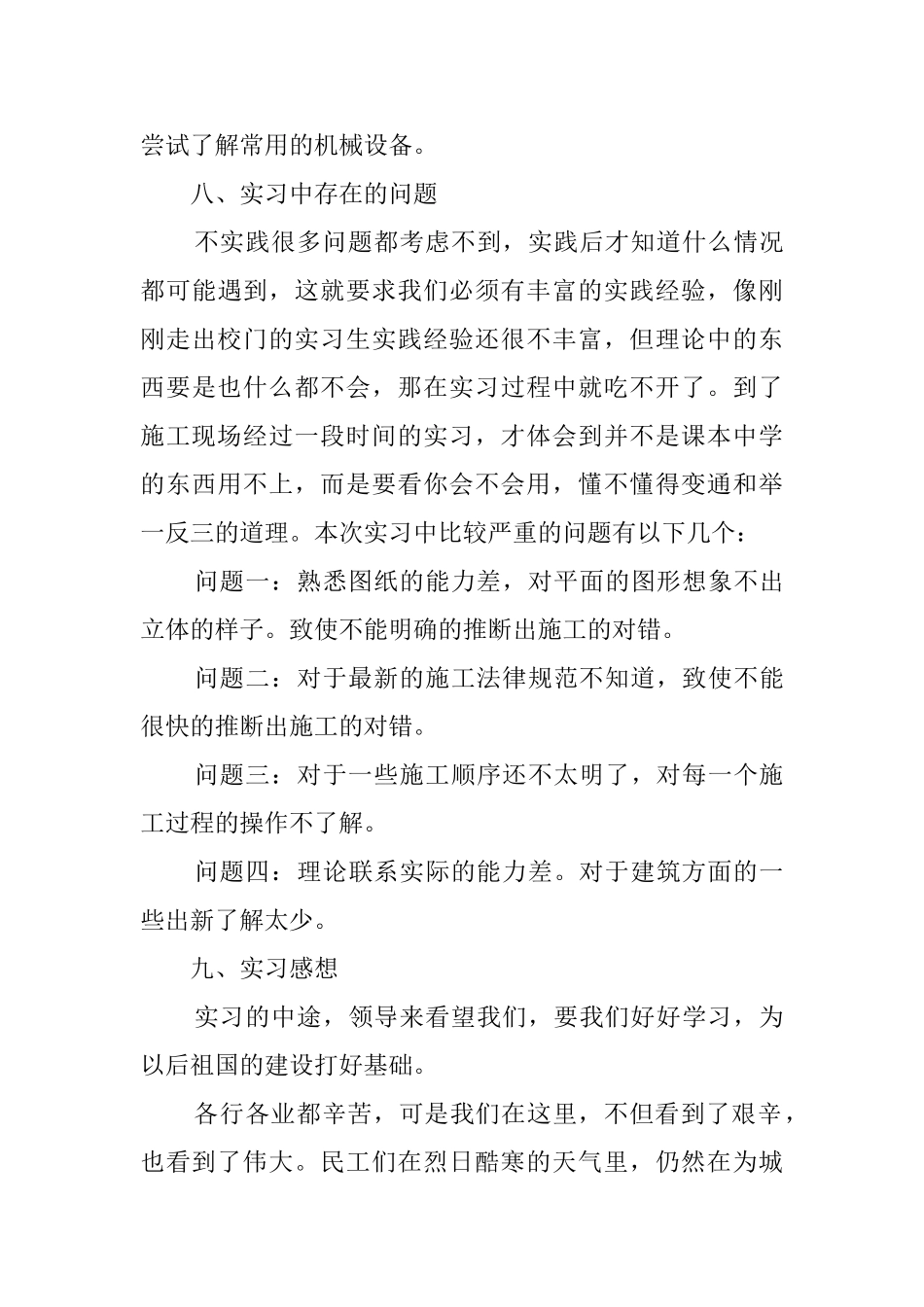 尝试了解常用的机械设备。

八、实习中存在的问题

不实践很多问题都考虑不到，实践后才知道什么情况都可能遇到，这就要求我们必须有丰富的实践经验，像刚刚走出校门的实习生实践经验还很不丰富，但理论中的东西要是也什么都不会，那在实习过程中就吃不开了。到了施工现场经过一段时间的实习，才体会到并不是课本中学的东西用不上，而是要看你会不会用，懂不懂得变通和举一反三的道理。本次实习中比较严重的问题有以下几个：

问题一：熟悉图纸的能力差，对平面的图形想象不出立体的样子。致使不能明确的推断出施工的对错。

问题二：对于最新的施工法律规范不知道，致使不能很快的推断出施工的对错。

问题三：对于一些施工顺序还不太明了，对每一个施工过程的操作不了解。

问题四：理论联系实际的能力差。对于建筑方面的一些出新了解太少。

九、实习感想

实习的中途，领导来看望我们，要我们好好学习，为以后祖国的建设打好基础。

各行各业都辛苦，可是我们在这里，不但看到了艰辛，也看到了伟大。民工们在烈日酷寒的天气里，仍然在为城